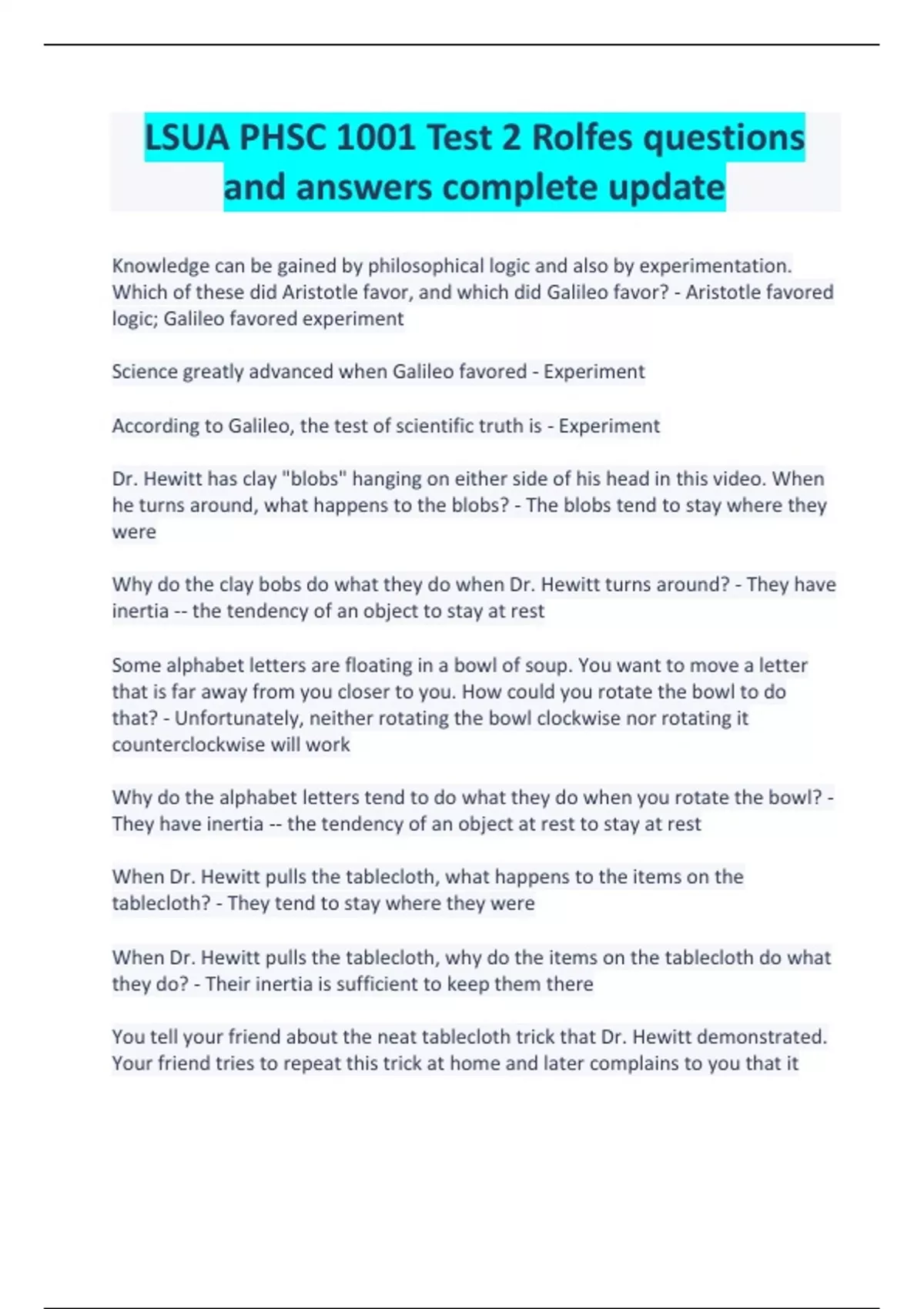 LSUA PHSC 1001 Test 2 Rolfes questions and answers complete update

Knowledge can be gained by philosophical logic and also by experimentation. Which of these did Aristotle favor, and which did Galileo favor? - Aristotle favored logic; Galileo favored experiment

Science greatly advanced when Galileo favored - Experiment

According to Galileo, the test of scientific truth is - Experiment

Dr. Hewitt has clay "blobs" hanging on either side of his head in this video. When he turns around, what happens to the blobs? - The blobs tend to stay where they were

Why do the clay bobs do what they do when Dr. Hewitt turns around? - They have inertia -- the tendency of an object to stay at rest

Some alphabet letters are floating in a bowl of soup. You want to move a letter that is far away from you closer to you. How could you rotate the bowl to do that? - Unfortunately, neither rotating the bowl clockwise nor rotating it counterclockwise will work

Why do the alphabet letters tend to do what they do when you rotate the bowl? - They have inertia -- the tendency of an object at rest to stay at rest

When Dr. Hewitt pulls the tablecloth, what happens to the items on the tablecloth? - They tend to stay where they were

When Dr. Hewitt pulls the tablecloth, why do the items on the tablecloth do what they do? - Their inertia is sufficient to keep them there

You tell your friend about the neat tablecloth trick that Dr. Hewitt demonstrated. Your friend tries to repeat this trick at home and later complains to you that it